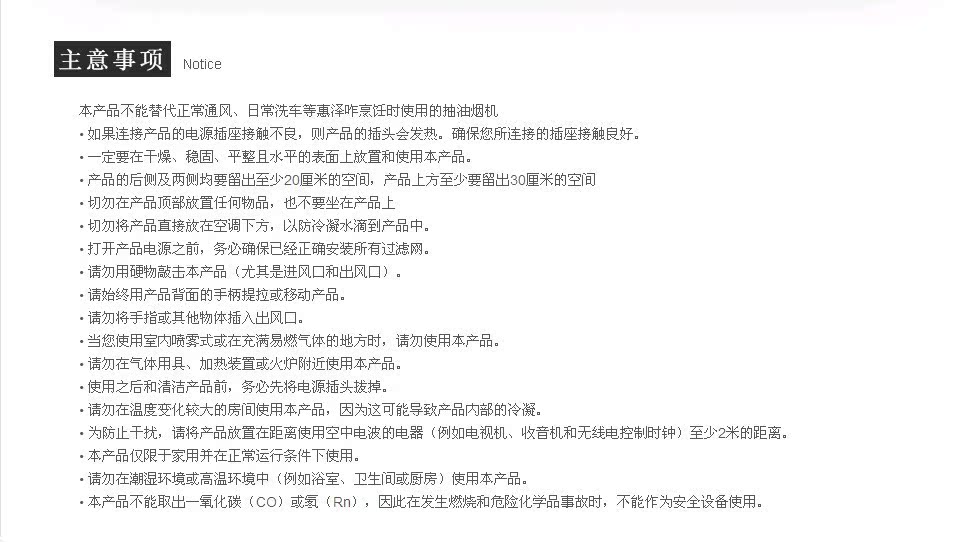 主意事项 Notice

本产品不能替代正常通风、日常洗车等惠泽咋烹饪时使用的抽油烟机
• 如果连接产品的电源插座接触不良，则产品的插头会发热。确保您所连接的插座接触良好。
• 一定要在干燥、稳固、平整且水平的表面上放置和使用本产品。
• 产品的后侧及两侧均要留出至少20厘米的空间，产品上方至少要留出30厘米的空间
• 切勿在产品顶部放置任何物品，也不要坐在产品上
• 切勿将产品直接放在空调下方，以防冷凝水滴到产品中。
• 打开产品电源之前，务必确保已经正确安装所有过滤网。
• 请勿用硬物敲击本产品（尤其是进风口和出风口）。
• 请始终用产品背面的手柄提拉或移动产品。
• 请勿将手指或其他物体插入出风口。
• 当您使用室内喷雾式或在充满易燃气体的地方时，请勿使用本产品。
• 请勿在气体用具、加热装置或火炉附近使用本产品。
• 使用之后和清洁产品前，务必先将电源插头拔掉。
• 请勿在温度变化较大的房间使用本产品，因为这可能导致产品内部的冷凝。
• 为防止干扰，请将产品放置在距离使用空中电波的电器（例如电视机、收音机和无线电控制时钟）至少2米的距离。
• 本产品仅限于家用并在正常运行条件下使用。
• 请勿在潮湿环境或高温环境中（例如浴室、卫生间或厨房）使用本产品。
• 本产品不能取出一氧化碳（CO）或氡（Rn），因此在发生燃烧和危险化学品事故时，不能作为安全设备使用。